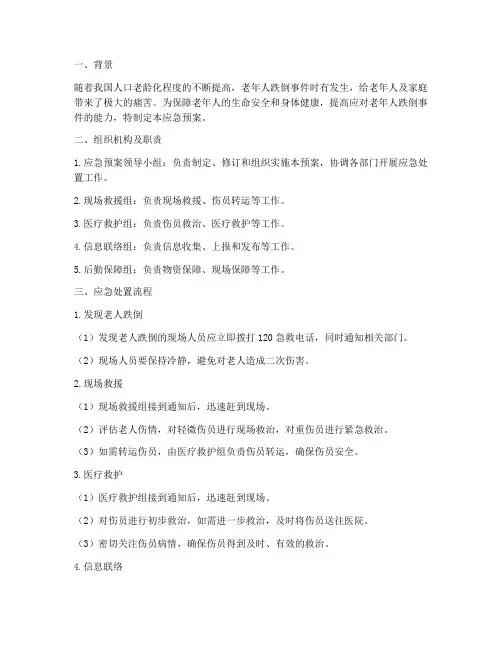 一、背景

随着我国人口老龄化程度的不断提高，老年人跌倒事件时有发生，给老年人及家庭带来了极大的痛苦。为保障老年人的生命安全和身体健康，提高应对老年人跌倒事件的能力，特制定本应急预案。

二、组织机构及职责

1. 应急预案领导小组：负责制定、修订和组织实施本预案，协调各部门开展应急处置工作。

2. 现场救援组：负责现场救援、伤员转运等工作。

3. 医疗救护组：负责伤员救治、医疗救护等工作。

4. 信息联络组：负责信息收集、上报和发布等工作。

5. 后勤保障组：负责物资保障、现场保障等工作。

三、应急处置流程

1. 发现老人跌倒

（1）发现老人跌倒的现场人员应立即拨打 120 急救电话，同时通知相关部门。

（2）现场人员要保持冷静，避免对老人造成二次伤害。

2. 现场救援

（1）现场救援组接到通知后，迅速赶到现场。

（2）评估老人伤情，对轻微伤员进行现场救治，对重伤员进行紧急救治。

（3）如需转运伤员，由医疗救护组负责伤员转运，确保伤员安全。

3. 医疗救护

（1）医疗救护组接到通知后，迅速赶到现场。

（2）对伤员进行初步救治，如需进一步救治，及时将伤员送往医院。

（3）密切关注伤员病情，确保伤员得到及时、有效的救治。

4. 信息联络